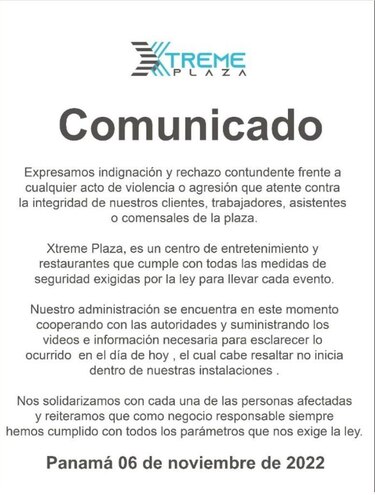 XTREME
PLAZA

Comunicado

Expresamos indignación y rechazo contundente frente a cualquier acto de violencia o agresión que atente contra la integridad de nuestros clientes, trabajadores, asistentes o comensales de la plaza.

Xtreme Plaza, es un centro de entretenimiento y restaurantes que cumple con todas las medidas de seguridad exigidas por la ley para llevar cada evento.

Nuestro administración se encuentra en este momento cooperando con las autoridades y suministrando los videos e información necesaria para esclarecer lo ocurrido en el día de hoy , el cual cabe resaltar no inicia dentro de nuestras instalaciones .

Nos solidarizamos con cada una de las personas afectadas y reiteramos que como negocio responsable siempre hemos cumplido con todos los parámetros que nos exige la ley.

Panamá 06 de noviembre de 2022